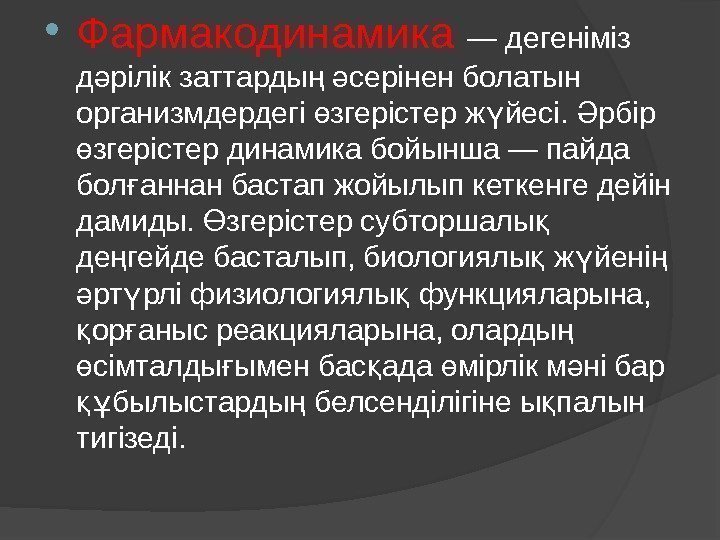 • Фармакодинамика — дегеніміз дәрілік заттардың әсерінен болатын организмдердегі өзгерістер жүйесі. Әрбір өзгерістер динамика бойынша — пайда болғаннан бастап жойылып кеткенге дейін дамиды. Өзгерістер субторшалық деңгейде басталып, биологиялық жүйенің әртүрлі физиологиялық функцияларына, қорғаныс реакцияларына, олардың өсімталдығымен басқада өмірлік мәні бар құбылыстардың белсенділігіне ықпалын тигізеді.